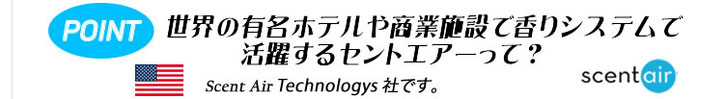 POINT

世界の有名ホテルや商業施設で香りシステムで活躍するセントエアーって？

Scent Air Technologys 社です。

scentair